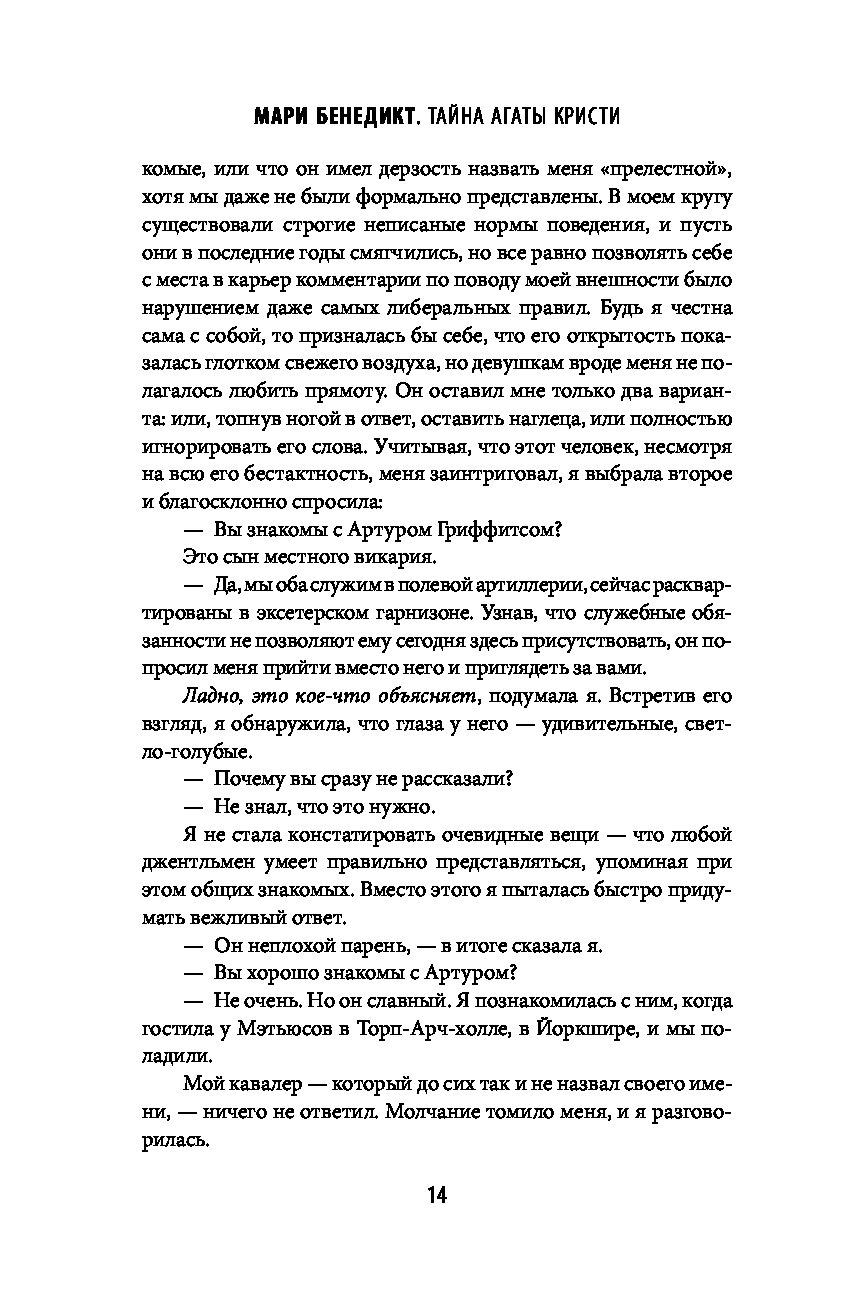 МАРИ БЕНЕДИКТ. ТАЙНА АГАТЫ КРИСТИ

комые, или что он имел дерзость назвать меня «прелестной», хотя мы даже не были формально представлены. В моем кругу существовали строгие неписаные нормы поведения, и пусть они в последние годы смягчились, но все равно позволять себе с места в карьер комментарии по поводу моей внешности было нарушением даже самых либеральных правил. Будь я честна сама с собой, то призналась бы себе, что его открытость показалась глотком свежего воздуха, но девушкам вроде меня не полагалось любить прямоту. Он оставил мне только два варианта: или, топнув ногой в ответ, оставить наглеца, или полностью игнорировать его слова. Учитывая, что этот человек, несмотря на всю его бестактность, меня заинтриговал, я выбрала второе и благосклонно спросила:

— Вы знакомы с Артуром Гриффитсом?

Это сын местного викария.

— Да, мы оба служим в полевой артиллерии, сейчас расквартированы в эксетерском гарнизоне. Узнав, что служебные обязанности не позволяют ему сегодня здесь присутствовать, он попросил меня прийти вместо него и приглядеть за вами.

Ладно, это кое-что объясняет, подумала я. Встретив его взгляд, я обнаружила, что глаза у него — удивительные, светло-голубые.

— Почему вы сразу не рассказали?

— Не знал, что это нужно.

Я не стала констатировать очевидные вещи — что любой джентльмен умеет правильно представляться, упоминая при этом общих знакомых. Вместо этого я пыталась быстро придумать вежливый ответ.

— Он неплохой парень, — в итоге сказала я.

— Вы хорошо знакомы с Артуром?

— Не очень. Но он славный. Я познакомилась с ним, когда гостила у Мэтьюсов в Торп-Арч-холле, в Йоркшире, и мы поладили.

Мой кавалер — который до сих так и не назвал своего имени, — ничего не ответил. Молчание томило меня, и я разговорилась.

14